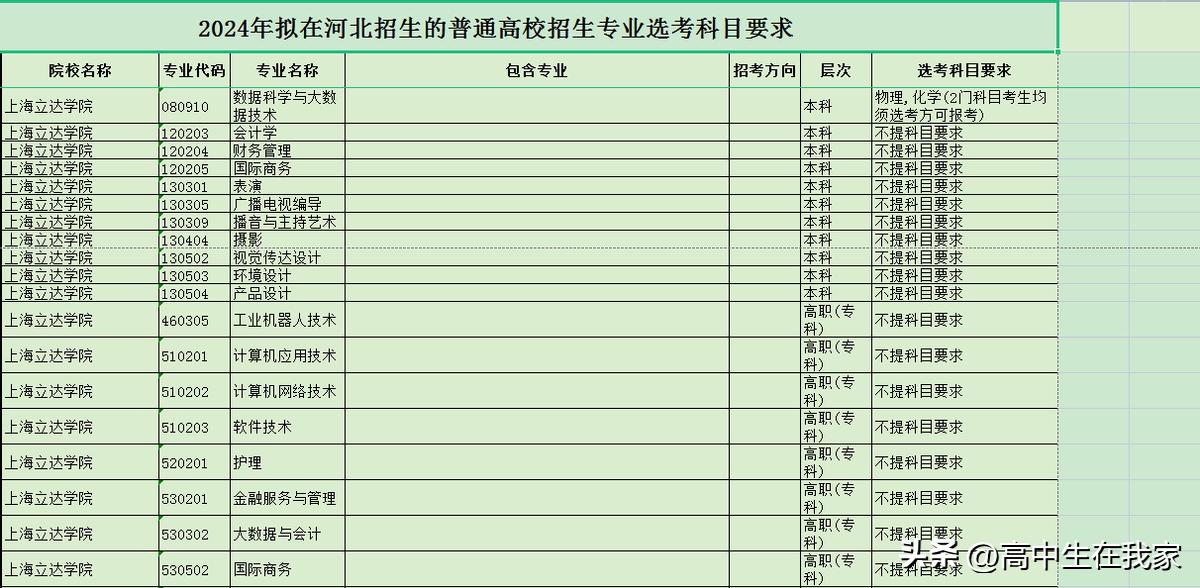 2024年拟在河北招生的普通高校招生专业选考科目要求

| 院校名称 | 专业代码 | 专业名称 | 包含专业 | 招考方向 | 层次 | 选考科目要求 |
|---|---|---|---|---|---|---|
| 上海立达学院 | 080910 | 数据科学与大数据技术 | | | 本科 | 物理,化学(2门科目考生均须选考方可报考) |
| 上海立达学院 | 120203 | 会计学 | | | 本科 | 不提科目要求 |
| 上海立达学院 | 120204 | 财务管理 | | | 本科 | 不提科目要求 |
| 上海立达学院 | 120205 | 国际商务 | | | 本科 | 不提科目要求 |
| 上海立达学院 | 130301 | 表演 | | | 本科 | 不提科目要求 |
| 上海立达学院 | 130305 | 广播电视编导 | | | 本科 | 不提科目要求 |
| 上海立达学院 | 130309 | 播音与主持艺术 | | | 本科 | 不提科目要求 |
| 上海立达学院 | 130404 | 摄影 | | | 本科 | 不提科目要求 |
| 上海立达学院 | 130502 | 视觉传达设计 | | | 本科 | 不提科目要求 |
| 上海立达学院 | 130503 | 环境设计 | | | 本科 | 不提科目要求 |
| 上海立达学院 | 130504 | 产品设计 | | | 本科 | 不提科目要求 |
| 上海立达学院 | 460305 | 工业机器人技术 | | | 高职(专科) | 不提科目要求 |
| 上海立达学院 | 510201 | 计算机应用技术 | | | 高职(专科) | 不提科目要求 |
| 上海立达学院 | 510202 | 计算机网络技术 | | | 高职(专科) | 不提科目要求 |
| 上海立达学院 | 510203 | 软件技术 | | | 高职(专科) | 不提科目要求 |
| 上海立达学院 | 520201 | 护理 | | | 高职(专科) | 不提科目要求 |
| 上海立达学院 | 530201 | 金融服务与管理 | | | 高职(专科) | 不提科目要求 |
| 上海立达学院 | 530302 | 大数据与会计 | | | 高职(专科) | 不提科目要求 |
| 上海立达学院 | 530502 | 国际商务 | | | 高职(专科) | 不提科目要求 |

头条 @高中生在我家